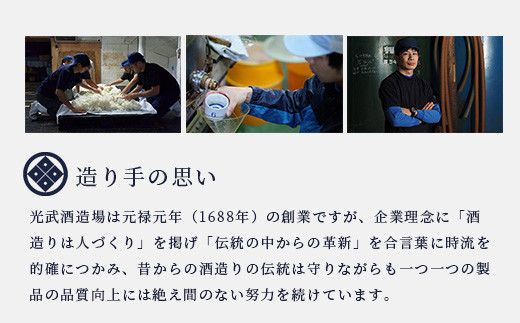 造り手の思い

光武酒造場は元禄元年（1688年）の創業ですが、企業理念に「酒造りは人づくり」を掲げ「伝統の中からの革新」を合言葉に時流を的確につかみ、昔からの酒造りの伝統は守りながらも一つ一つの製品の品質向上には絶え間のない努力を続けています。